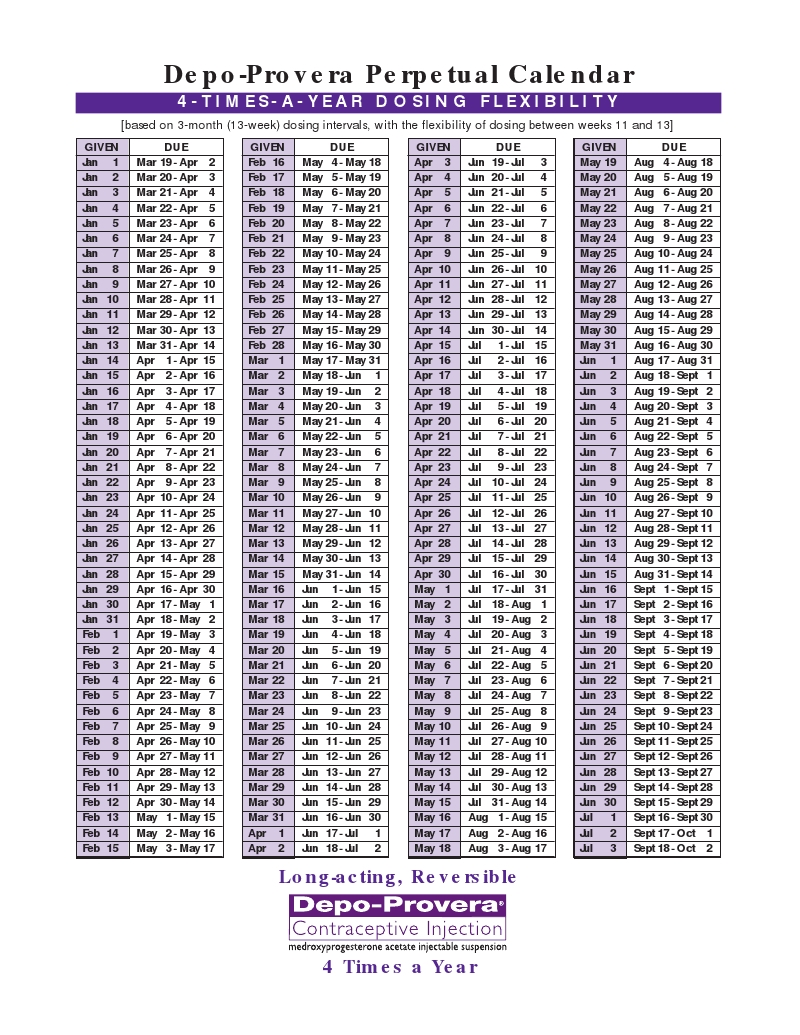 Depo-Provera Perpetual Calendar

4-TIMES-A-YEAR DOSING FLEXIBILITY

[based on 3-month (13-week) dosing intervals, with the flexibility of dosing between weeks 11 and 13]

| GIVEN | DUE |
|---|---|
| Jan 1 | Mar 19 - Apr 2 |
| Jan 2 | Mar 20 - Apr 3 |
| Jan 3 | Mar 21 - Apr 4 |
| Jan 4 | Mar 22 - Apr 5 |
| Jan 5 | Mar 23 - Apr 6 |
| Jan 6 | Mar 24 - Apr 7 |
| Jan 7 | Mar 25 - Apr 8 |
| Jan 8 | Mar 26 - Apr 9 |
| Jan 9 | Mar 27 - Apr 10 |
| Jan 10 | Mar 28 - Apr 11 |
| Jan 11 | Mar 29 - Apr 12 |
| Jan 12 | Mar 30 - Apr 13 |
| Jan 13 | Mar 31 - Apr 14 |
| Jan 14 | Apr 1 - Apr 15 |
| Jan 15 | Apr 2 - Apr 16 |
| Jan 16 | Apr 3 - Apr 17 |
| Jan 17 | Apr 4 - Apr 18 |
| Jan 18 | Apr 5 - Apr 19 |
| Jan 19 | Apr 6 - Apr 20 |
| Jan 20 | Apr 7 - Apr 21 |
| Jan 21 | Apr 8 - Apr 22 |
| Jan 22 | Apr 9 - Apr 23 |
| Jan 23 | Apr 10 - Apr 24 |
| Jan 24 | Apr 11 - Apr 25 |
| Jan 25 | Apr 12 - Apr 26 |
| Jan 26 | Apr 13 - Apr 27 |
| Jan 27 | Apr 14 - Apr 28 |
| Jan 28 | Apr 15 - Apr 29 |
| Jan 29 | Apr 16 - Apr 30 |
| Jan 30 | Apr 17 - May 1 |
| Jan 31 | Apr 18 - May 2 |
| Feb 1 | Apr 19 - May 3 |
| Feb 2 | Apr 20 - May 4 |
| Feb 3 | Apr 21 - May 5 |
| Feb 4 | Apr 22 - May 6 |
| Feb 5 | Apr 23 - May 7 |
| Feb 6 | Apr 24 - May 8 |
| Feb 7 | Apr 25 - May 9 |
| Feb 8 | Apr 26 - May 10 |
| Feb 9 | Apr 27 - May 11 |
| Feb 10 | Apr 28 - May 12 |
| Feb 11 | Apr 29 - May 13 |
| Feb 12 | Apr 30 - May 14 |
| Feb 13 | May 1 - May 15 |
| Feb 14 | May 2 - May 16 |
| Feb 15 | May 3 - May 17 |

| GIVEN | DUE |
|---|---|
| Feb 16 | May 4 - May 18 |
| Feb 17 | May 5 - May 19 |
| Feb 18 | May 6 - May 20 |
| Feb 19 | May 7 - May 21 |
| Feb 20 | May 8 - May 22 |
| Feb 21 | May 9 - May 23 |
| Feb 22 | May 10 - May 24 |
| Feb 23 | May 11 - May 25 |
| Feb 24 | May 12 - May 26 |
| Feb 25 | May 13 - May 27 |
| Feb 26 | May 14 - May 28 |
| Feb 27 | May 15 - May 29 |
| Feb 28 | May 16 - May 30 |
| Mar 1 | May 17 - May 31 |
| Mar 2 | May 18 - Jun 1 |
| Mar 3 | May 19 - Jun 2 |
| Mar 4 | May 20 - Jun 3 |
| Mar 5 | May 21 - Jun 4 |
| Mar 6 | May 22 - Jun 5 |
| Mar 7 | May 23 - Jun 6 |
| Mar 8 | May 24 - Jun 7 |
| Mar 9 | May 25 - Jun 8 |
| Mar 10 | May 26 - Jun 9 |
| Mar 11 | May 27 - Jun 10 |
| Mar 12 | May 28 - Jun 11 |
| Mar 13 | May 29 - Jun 12 |
| Mar 14 | May 30 - Jun 13 |
| Mar 15 | May 31 - Jun 14 |
| Mar 16 | Jun 1 - Jun 15 |
| Mar 17 | Jun 2 - Jun 16 |
| Mar 18 | Jun 3 - Jun 17 |
| Mar 19 | Jun 4 - Jun 18 |
| Mar 20 | Jun 5 - Jun 19 |
| Mar 21 | Jun 6 - Jun 20 |
| Mar 22 | Jun 7 - Jun 21 |
| Mar 23 | Jun 8 - Jun 22 |
| Mar 24 | Jun 9 - Jun 23 |
| Mar 25 | Jun 10 - Jun 24 |
| Mar 26 | Jun 11 - Jun 25 |
| Mar 27 | Jun 12 - Jun 26 |
| Mar 28 | Jun 13 - Jun 27 |
| Mar 29 | Jun 14 - Jun 28 |
| Mar 30 | Jun 15 - Jun 29 |
| Mar 31 | Jun 16 - Jun 30 |
| Apr 1 | Jun 17 - Jul 1 |
| Apr 2 | Jun 18 - Jul 2 |

| GIVEN | DUE |
|---|---|
| Apr 3 | Jun 19 - Jul 3 |
| Apr 4 | Jun 20 - Jul 4 |
| Apr 5 | Jun 21 - Jul 5 |
| Apr 6 | Jun 22 - Jul 6 |
| Apr 7 | Jun 23 - Jul 7 |
| Apr 8 | Jun 24 - Jul 8 |
| Apr 9 | Jun 25 - Jul 9 |
| Apr 10 | Jun 26 - Jul 10 |
| Apr 11 | Jun 27 - Jul 11 |
| Apr 12 | Jun 28 - Jul 12 |
| Apr 13 | Jun 29 - Jul 13 |
| Apr 14 | Jun 30 - Jul 14 |
| Apr 15 | Jul 1 - Jul 15 |
| Apr 16 | Jul 2 - Jul 16 |
| Apr 17 | Jul 3 - Jul 17 |
| Apr 18 | Jul 4 - Jul 18 |
| Apr 19 | Jul 5 - Jul 19 |
| Apr 20 | Jul 6 - Jul 20 |
| Apr 21 | Jul 7 - Jul 21 |
| Apr 22 | Jul 8 - Jul 22 |
| Apr 23 | Jul 9 - Jul 23 |
| Apr 24 | Jul 10 - Jul 24 |
| Apr 25 | Jul 11 - Jul 25 |
| Apr 26 | Jul 12 - Jul 26 |
| Apr 27 | Jul 13 - Jul 27 |
| Apr 28 | Jul 14 - Jul 28 |
| Apr 29 | Jul 15 - Jul 29 |
| Apr 30 | Jul 16 - Jul 30 |
| May 1 | Jul 17 - Jul 31 |
| May 2 | Jul 18 - Aug 1 |
| May 3 | Jul 19 - Aug 2 |
| May 4 | Jul 20 - Aug 3 |
| May 5 | Jul 21 - Aug 4 |
| May 6 | Jul 22 - Aug 5 |
| May 7 | Jul 23 - Aug 6 |
| May 8 | Jul 24 - Aug 7 |
| May 9 | Jul 25 - Aug 8 |
| May 10 | Jul 26 - Aug 9 |
| May 11 | Jul 27 - Aug 10 |
| May 12 | Jul 28 - Aug 11 |
| May 13 | Jul 29 - Aug 12 |
| May 14 | Jul 30 - Aug 13 |
| May 15 | Jul 31 - Aug 14 |
| May 16 | Aug 1 - Aug 15 |
| May 17 | Aug 2 - Aug 16 |
| May 18 | Aug 3 - Aug 17 |

| GIVEN | DUE |
|---|---|
| May 19 | Aug 4 - Aug 18 |
| May 20 | Aug 5 - Aug 19 |
| May 21 | Aug 6 - Aug 20 |
| May 22 | Aug 7 - Aug 21 |
| May 23 | Aug 8 - Aug 22 |
| May 24 | Aug 9 - Aug 23 |
| May 25 | Aug 10 - Aug 24 |
| May 26 | Aug 11 - Aug 25 |
| May 27 | Aug 12 - Aug 26 |
| May 28 | Aug 13 - Aug 27 |
| May 29 | Aug 14 - Aug 28 |
| May 30 | Aug 15 - Aug 29 |
| May 31 | Aug 16 - Aug 30 |
| Jun 1 | Aug 17 - Aug 31 |
| Jun 2 | Aug 18 - Sept 1 |
| Jun 3 | Aug 19 - Sept 2 |
| Jun 4 | Aug 20 - Sept 3 |
| Jun 5 | Aug 21 - Sept 4 |
| Jun 6 | Aug 22 - Sept 5 |
| Jun 7 | Aug 23 - Sept 6 |
| Jun 8 | Aug 24 - Sept 7 |
| Jun 9 | Aug 25 - Sept 8 |
| Jun 10 | Aug 26 - Sept 9 |
| Jun 11 | Aug 27 - Sept 10 |
| Jun 12 | Aug 28 - Sept 11 |
| Jun 13 | Aug 29 - Sept 12 |
| Jun 14 | Aug 30 - Sept 13 |
| Jun 15 | Aug 31 - Sept 14 |
| Jun 16 | Sept 1 - Sept 15 |
| Jun 17 | Sept 2 - Sept 16 |
| Jun 18 | Sept 3 - Sept 17 |
| Jun 19 | Sept 4 - Sept 18 |
| Jun 20 | Sept 5 - Sept 19 |
| Jun 21 | Sept 6 - Sept 20 |
| Jun 22 | Sept 7 - Sept 21 |
| Jun 23 | Sept 8 - Sept 22 |
| Jun 24 | Sept 9 - Sept 23 |
| Jun 25 | Sept 10 - Sept 24 |
| Jun 26 | Sept 11 - Sept 25 |
| Jun 27 | Sept 12 - Sept 26 |
| Jun 28 | Sept 13 - Sept 27 |
| Jun 29 | Sept 14 - Sept 28 |
| Jun 30 | Sept 15 - Sept 29 |
| Jul 1 | Sept 16 - Sept 30 |
| Jul 2 | Sept 17 - Oct 1 |
| Jul 3 | Sept 18 - Oct 2 |

Long-acting, Reversible

Depo-Provera®
Contraceptive Injection
medroxyprogesterone acetate injectable suspension

4 Times a Year